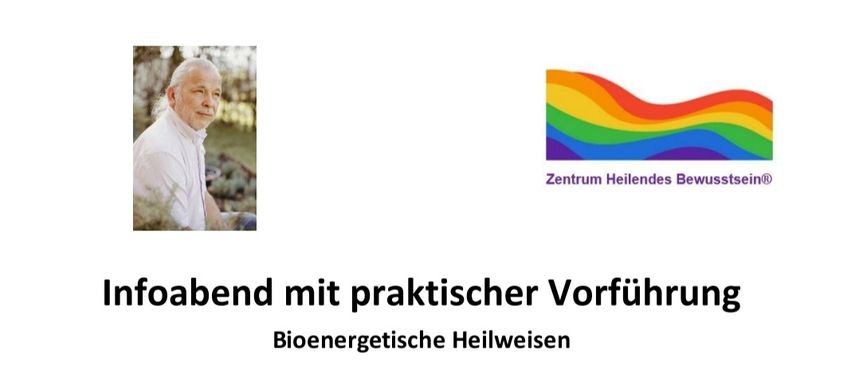 Zentrum Heilendes Bewusstsein®

Infoabend mit praktischer Vorführung

Bioenergetische Heilweisen